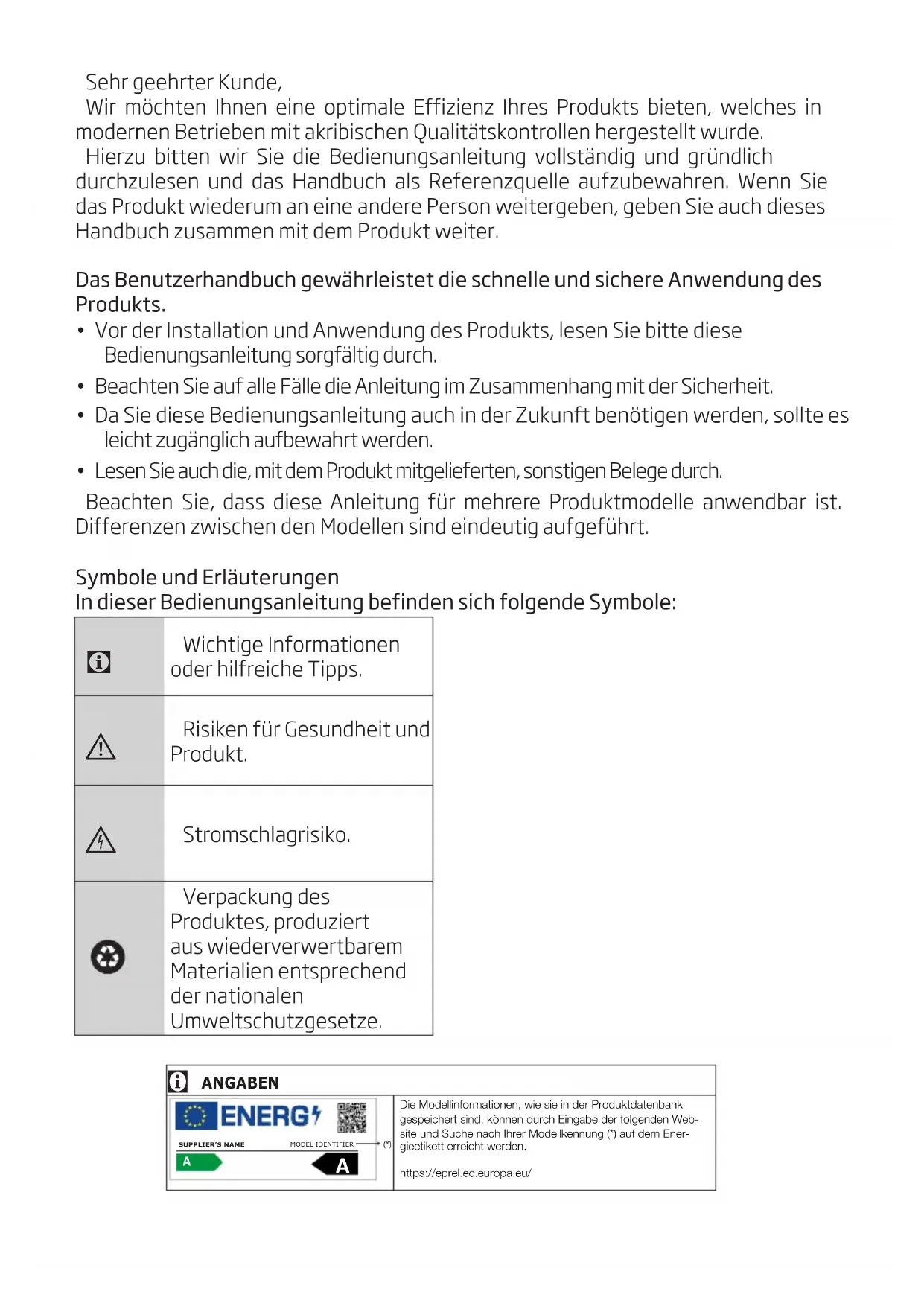 Sehr geehrter Kunde,
Wir möchten Ihnen eine optimale Effizienz Ihres Produkts bieten, welches in modernen Betrieben mit akribischen Qualitätskontrollen hergestellt wurde.
Hierzu bitten wir Sie die Bedienungsanleitung vollständig und gründlich durchzulesen und das Handbuch als Referenzquelle aufzubewahren. Wenn Sie das Produkt wiederum an eine andere Person weitergeben, geben Sie auch dieses Handbuch zusammen mit dem Produkt weiter.

Das Benutzerhandbuch gewährleistet die schnelle und sichere Anwendung des Produkts.
• Vor der Installation und Anwendung des Produkts, lesen Sie bitte diese Bedienungsanleitung sorgfältig durch.
• Beachten Sie auf alle Fälle die Anleitung im Zusammenhang mit der Sicherheit.
• Da Sie diese Bedienungsanleitung auch in der Zukunft benötigen werden, sollte es leicht zugänglich aufbewahrt werden.
• Lesen Sie auch die, mit dem Produkt mitgelieferten, sonstigen Belege durch.
Beachten Sie, dass diese Anleitung für mehrere Produktmodelle anwendbar ist. Differenzen zwischen den Modellen sind eindeutig aufgeführt.

Symbole und Erläuterungen
In dieser Bedienungsanleitung befinden sich folgende Symbole:

| | |
|---|---|
| | Wichtige Informationen oder hilfreiche Tipps. |
| | Risiken für Gesundheit und Produkt. |
| | Stromschlagrisiko. |
| | Verpackung des Produktes, produziert aus wiederverwertbarem Materialien entsprechend der nationalen Umweltschutzgesetze. |

ANGABEN
ENERG
SUPPLIER'S NAME
MODEL IDENTIFIER
(*)
A
A
Die Modellinformationen, wie sie in der Produktdatenbank gespeichert sind, können durch Eingabe der folgenden Website und Suche nach Ihrer Modellkennung (*) auf dem Energieetikett erreicht werden.
https://eprel.ec.europa.eu/